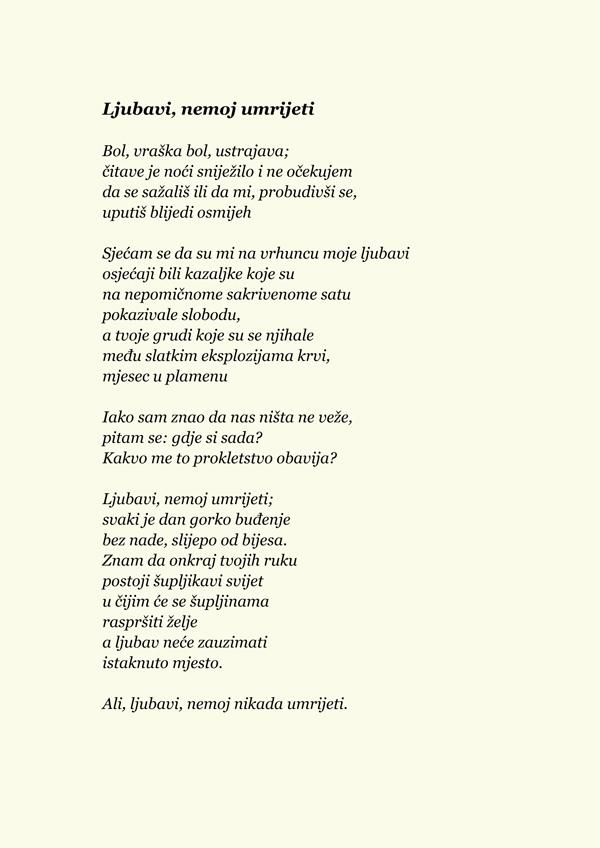 Ljubavi, nemoj umrijeti

Bol, vraška bol, ustrajava;
čitave je noći sniježilo i ne očekujem
da se sažališ ili da mi, probudivši se,
uputiš blijedi osmijeh

Sjećam se da su mi na vrhuncu moje ljubavi
osjećaji bili kazaljke koje su
na nepomičnome sakrivenome satu
pokazivale slobodu,
a tvoje grudi koje su se njihale
među slatkim eksplozijama krvi,
mjesec u plamenu

Iako sam znao da nas ništa ne veže,
pitam se: gdje si sada?
Kakvo me to prokletstvo obavija?

Ljubavi, nemoj umrijeti;
svaki je dan gorko buđenje
bez nade, slijepo od bijesa.
Znam da onkraj tvojih ruku
postoji šupljikavi svijet
u čijim će se šupljinama
raspršiti želje
a ljubav neće zauzimati
istaknuto mjesto.

Ali, ljubavi, nemoj nikada umrijeti.